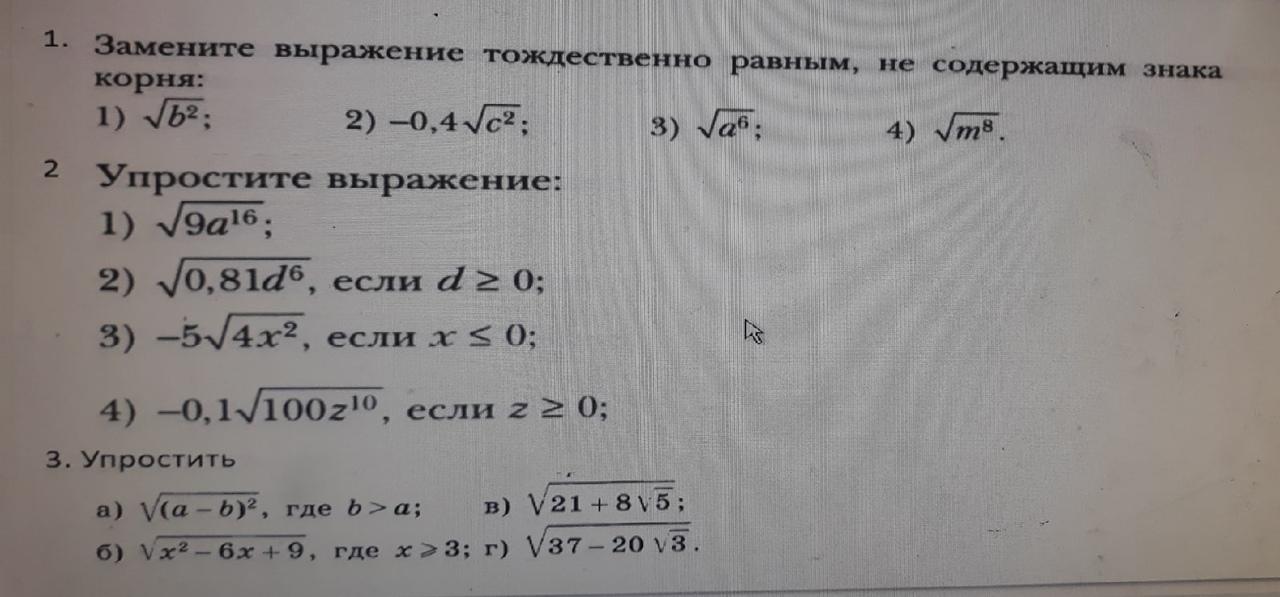 1. Замените выражение тождественно равным, не содержащим знака корня:
1) $\sqrt{b^2}$;   2) $-0,4\sqrt{c^2}$;   3) $\sqrt{a^6}$;   4) $\sqrt{m^8}$.

2 Упростите выражение:
1) $\sqrt{9a^{16}}$;
2) $\sqrt{0,81d^6}$, если $d \geq 0$;
3) $-5\sqrt{4x^2}$, если $x \leq 0$;
4) $-0,1\sqrt{100z^{10}}$, если $z \geq 0$;

3. Упростить
а) $\sqrt{(a-b)^2}$, где $b > a$;   в) $\sqrt{21+8\sqrt{5}}$;
б) $\sqrt{x^2-6x+9}$, где $x \geqslant 3$; г) $\sqrt{37-20\sqrt{3}}$.